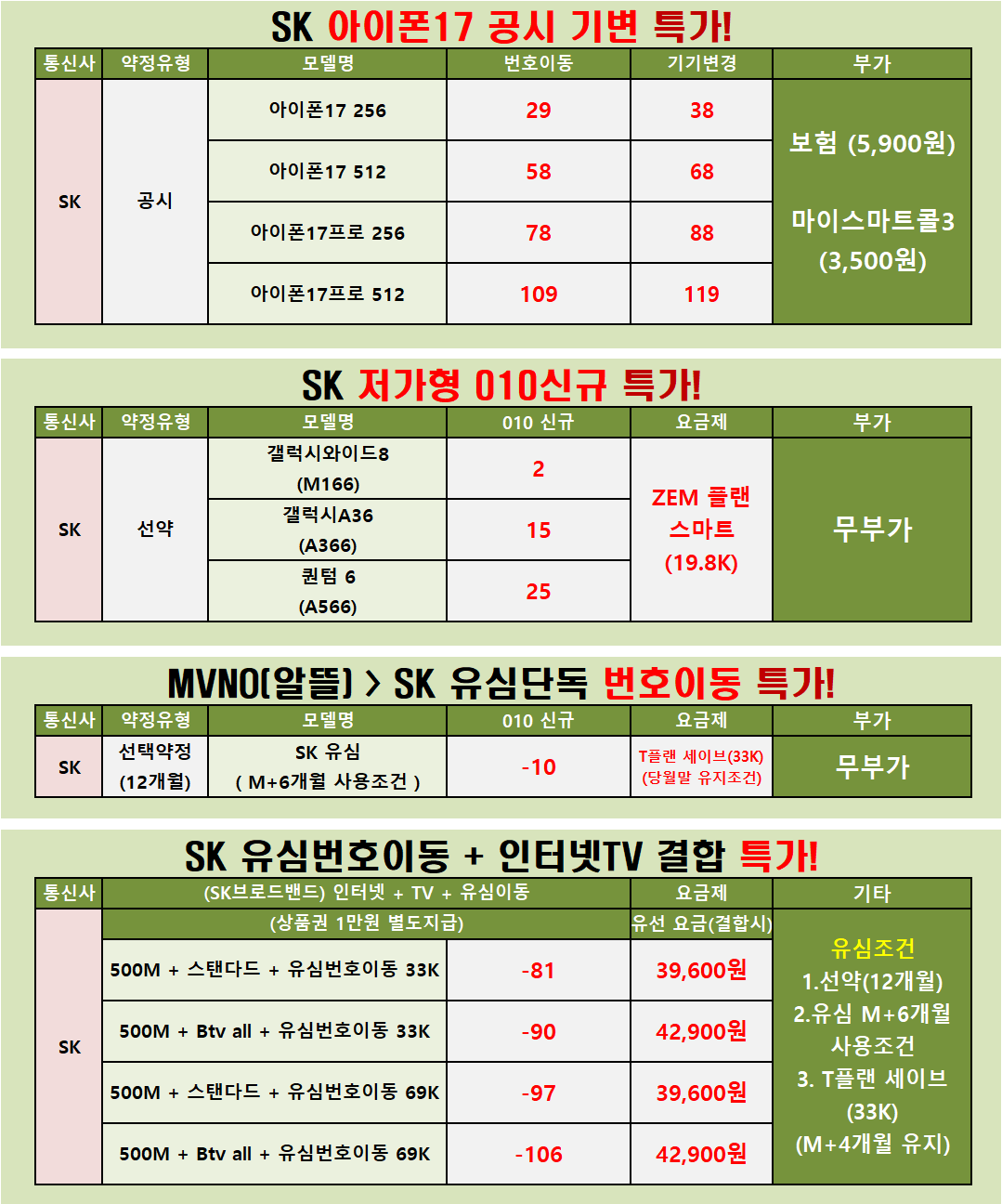 SK 아이폰17 공시 기변 특가!

| 통신사 | 약정유형 | 모델명 | 번호이동 | 기기변경 | 부가 |
|---|---|---|---|---|---|
| SK | 공시 | 아이폰17 256 | 29 | 38 | 보험 (5,900원) 마이스마트콜3 (3,500원) |
| | | 아이폰17 512 | 58 | 68 | |
| | | 아이폰17프로 256 | 78 | 88 | |
| | | 아이폰17프로 512 | 109 | 119 | |

SK 저가형 010신규 특가!

| 통신사 | 약정유형 | 모델명 | 010 신규 | 요금제 | 부가 |
|---|---|---|---|---|---|
| SK | 선약 | 갤럭시와이드8 (M166) | 2 | ZEM 플랜 스마트 (19.8K) | 무부가 |
| | | 갤럭시A36 (A366) | 15 | | |
| | | 퀀텀 6 (A566) | 25 | | |

MVNO(알뜰) > SK 유심단독 번호이동 특가!

| 통신사 | 약정유형 | 모델명 | 010 신규 | 요금제 | 부가 |
|---|---|---|---|---|---|
| SK | 선택약정 (12개월) | SK 유심 ( M+6개월 사용조건 ) | -10 | T플랜 세이브(33K) (당월말 유지조건) | 무부가 |

SK 유심번호이동 + 인터넷TV 결합 특가!

| 통신사 | (SK브로드밴드) 인터넷 + TV + 유심이동 | | 요금제 | 기타 |
|---|---|---|---|---|
| SK | (상품권 1만원 별도지급) | | 유선 요금(결합시) | 유심조건 1.선약(12개월) 2.유심 M+6개월 사용조건 3. T플랜 세이브 (33K) (M+4개월 유지) |
| | 500M + 스탠다드 + 유심번호이동 33K | -81 | 39,600원 | |
| | 500M + Btv all + 유심번호이동 33K | -90 | 42,900원 | |
| | 500M + 스탠다드 + 유심번호이동 69K | -97 | 39,600원 | |
| | 500M + Btv all + 유심번호이동 69K | -106 | 42,900원 | |